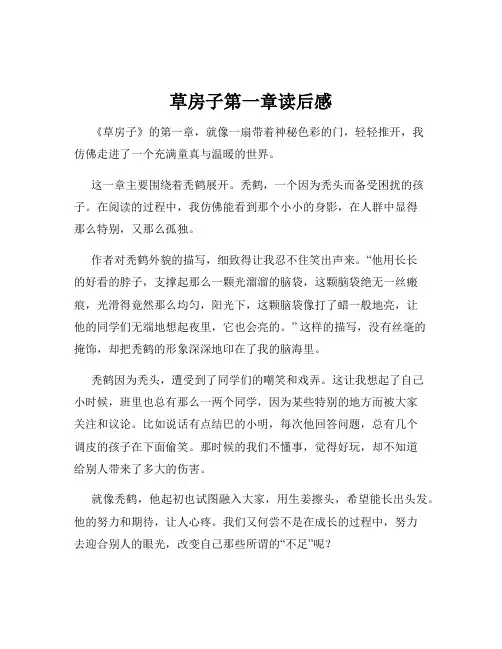 草房子第一章读后感

《草房子》的第一章，就像一扇带着神秘色彩的门，轻轻推开，我仿佛走进了一个充满童真与温暖的世界。

这一章主要围绕着秃鹤展开。秃鹤，一个因为秃头而备受困扰的孩子。在阅读的过程中，我仿佛能看到那个小小的身影，在人群中显得那么特别，又那么孤独。

作者对秃鹤外貌的描写，细致得让我忍不住笑出声来。“他用长长的好看的脖子，支撑起那么一颗光溜溜的脑袋，这颗脑袋绝无一丝瘢痕，光滑得竟然那么均匀，阳光下，这颗脑袋像打了蜡一般地亮，让他的同学们无端地想起夜里，它也会亮的。”这样的描写，没有丝毫的掩饰，却把秃鹤的形象深深地印在了我的脑海里。

秃鹤因为秃头，遭受到了同学们的嘲笑和戏弄。这让我想起了自己小时候，班里也总有那么一两个同学，因为某些特别的地方而被大家关注和议论。比如说话有点结巴的小明，每次他回答问题，总有几个调皮的孩子在下面偷笑。那时候的我们不懂事，觉得好玩，却不知道给别人带来了多大的伤害。

就像秃鹤，他起初也试图融入大家，用生姜擦头，希望能长出头发。他的努力和期待，让人心疼。我们又何尝不是在成长的过程中，努力去迎合别人的眼光，改变自己那些所谓的“不足”呢？